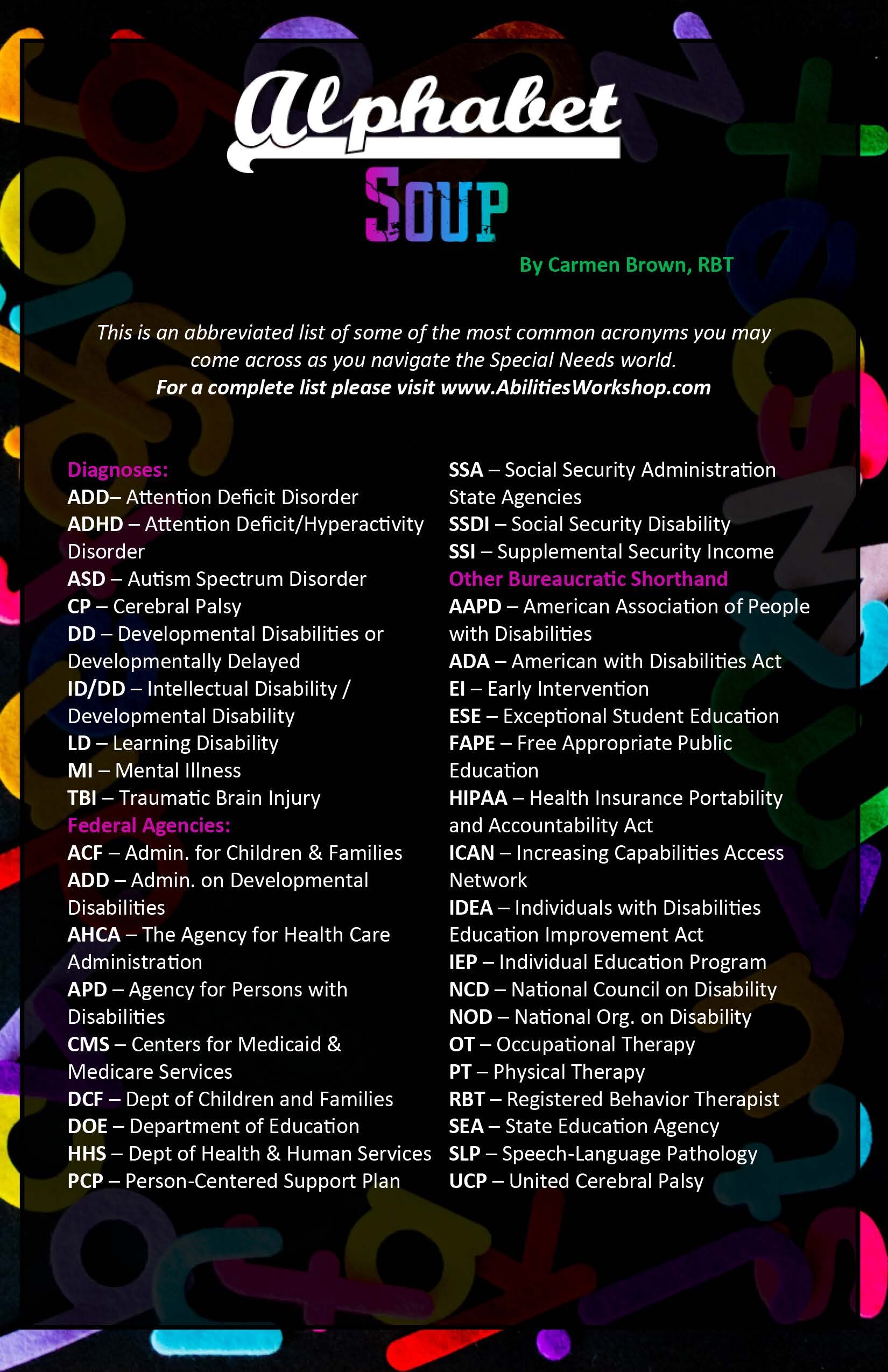 Alphabet
SOUP

By Carmen Brown, RBT

This is an abbreviated list of some of the most common acronyms you may come across as you navigate the Special Needs world.
For a complete list please visit www.AbilitiesWorkshop.com

Diagnoses:
ADD– Attention Deficit Disorder
ADHD – Attention Deficit/Hyperactivity Disorder
ASD – Autism Spectrum Disorder
CP – Cerebral Palsy
DD – Developmental Disabilities or Developmentally Delayed
ID/DD – Intellectual Disability / Developmental Disability
LD – Learning Disability
MI – Mental Illness
TBI – Traumatic Brain Injury
Federal Agencies:
ACF – Admin. for Children & Families
ADD – Admin. on Developmental Disabilities
AHCA – The Agency for Health Care Administration
APD – Agency for Persons with Disabilities
CMS – Centers for Medicaid & Medicare Services
DCF – Dept of Children and Families
DOE – Department of Education
HHS – Dept of Health & Human Services
PCP – Person-Centered Support Plan

SSA – Social Security Administration State Agencies
SSDI – Social Security Disability
SSI – Supplemental Security Income
Other Bureaucratic Shorthand
AAPD – American Association of People with Disabilities
ADA – American with Disabilities Act
EI – Early Intervention
ESE – Exceptional Student Education
FAPE – Free Appropriate Public Education
HIPAA – Health Insurance Portability and Accountability Act
ICAN – Increasing Capabilities Access Network
IDEA – Individuals with Disabilities Education Improvement Act
IEP – Individual Education Program
NCD – National Council on Disability
NOD – National Org. on Disability
OT – Occupational Therapy
PT – Physical Therapy
RBT – Registered Behavior Therapist
SEA – State Education Agency
SLP – Speech-Language Pathology
UCP – United Cerebral Palsy